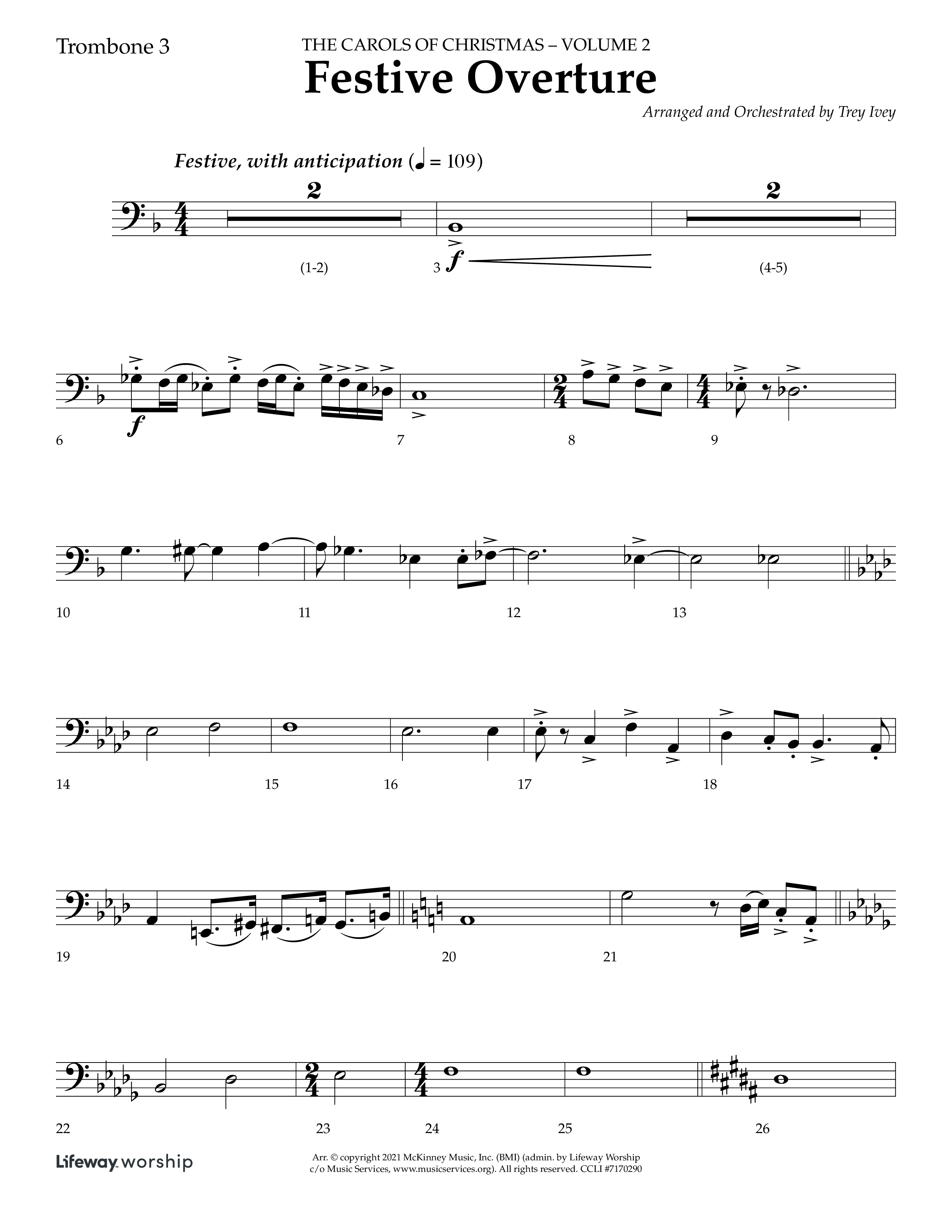 Trombone 3

THE CAROLS OF CHRISTMAS – VOLUME 2

Festive Overture

Arranged and Orchestrated by Trey Ivey

Festive, with anticipation (♩ = 109)

2

2

(1-2)

3

f

(4-5)

f

6

7

8

9

10

11

12

13

14

15

16

17

18

19

20

21

22

23

24

25

26

Lifeway worship

Arr. © copyright 2021 McKinney Music, Inc. (BMI) (admin. by Lifeway Worship c/o Music Services, www.musicservices.org). All rights reserved. CCLI #7170290